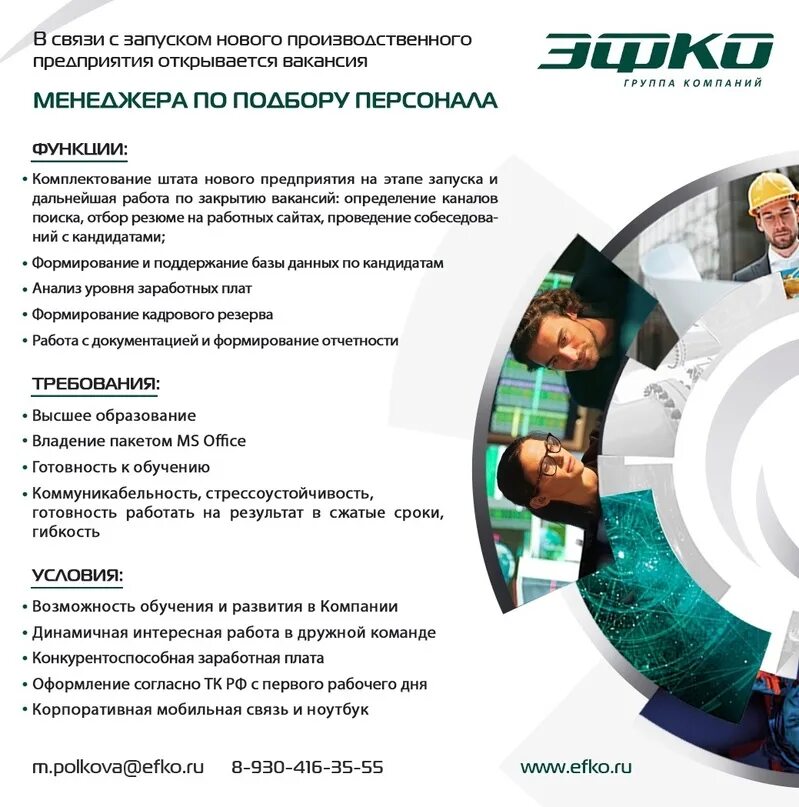 В связи с запуском нового производственного предприятия открывается вакансия

ЭФКО
ГРУППА КОМПАНИЙ

МЕНЕДЖЕРА ПО ПОДБОРУ ПЕРСОНАЛА

ФУНКЦИИ:

• Комплектование штата нового предприятия на этапе запуска и дальнейшая работа по закрытию вакансий: определение каналов поиска, отбор резюме на работных сайтах, проведение собеседований с кандидатами;
• Формирование и поддержание базы данных по кандидатам
• Анализ уровня заработных плат
• Формирование кадрового резерва
• Работа с документацией и формирование отчетности

ТРЕБОВАНИЯ:

• Высшее образование
• Владение пакетом MS Office
• Готовность к обучению
• Коммуникабельность, стрессоустойчивость, готовность работать на результат в сжатые сроки, гибкость

УСЛОВИЯ:

• Возможность обучения и развития в Компании
• Динамичная интересная работа в дружной команде
• Конкурентоспособная заработная плата
• Оформление согласно ТК РФ с первого рабочего дня
• Корпоративная мобильная связь и ноутбук

m.polkova@efko.ru 8-930-416-35-55 www.efko.ru